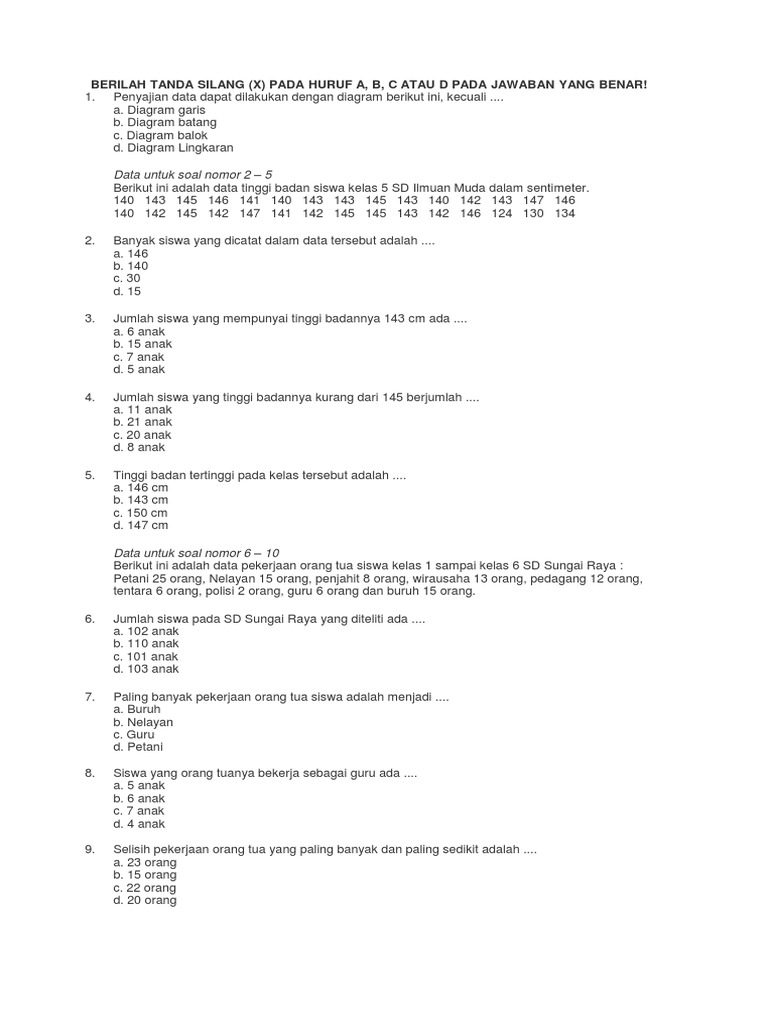 BERILAH TANDA SILANG (X) PADA HURUF A, B, C ATAU D PADA JAWABAN YANG BENAR!

1. Penyajian data dapat dilakukan dengan diagram berikut ini, kecuali ....
a. Diagram garis
b. Diagram batang
c. Diagram balok
d. Diagram Lingkaran

Data untuk soal nomor 2 – 5
Berikut ini adalah data tinggi badan siswa kelas 5 SD Ilmuan Muda dalam sentimeter.
140 143 145 146 141 140 143 143 145 143 140 142 143 147 146
140 142 145 142 147 141 142 145 145 143 142 146 124 130 134

2. Banyak siswa yang dicatat dalam data tersebut adalah ....
a. 146
b. 140
c. 30
d. 15

3. Jumlah siswa yang mempunyai tinggi badannya 143 cm ada ....
a. 6 anak
b. 15 anak
c. 7 anak
d. 5 anak

4. Jumlah siswa yang tinggi badannya kurang dari 145 berjumlah ....
a. 11 anak
b. 21 anak
c. 20 anak
d. 8 anak

5. Tinggi badan tertinggi pada kelas tersebut adalah ....
a. 146 cm
b. 143 cm
c. 150 cm
d. 147 cm

Data untuk soal nomor 6 – 10
Berikut ini adalah data pekerjaan orang tua siswa kelas 1 sampai kelas 6 SD Sungai Raya :
Petani 25 orang, Nelayan 15 orang, penjahit 8 orang, wirausaha 13 orang, pedagang 12 orang, tentara 6 orang, polisi 2 orang, guru 6 orang dan buruh 15 orang.

6. Jumlah siswa pada SD Sungai Raya yang diteliti ada ....
a. 102 anak
b. 110 anak
c. 101 anak
d. 103 anak

7. Paling banyak pekerjaan orang tua siswa adalah menjadi ....
a. Buruh
b. Nelayan
c. Guru
d. Petani

8. Siswa yang orang tuanya bekerja sebagai guru ada ....
a. 5 anak
b. 6 anak
c. 7 anak
d. 4 anak

9. Selisih pekerjaan orang tua yang paling banyak dan paling sedikit adalah ....
a. 23 orang
b. 15 orang
c. 22 orang
d. 20 orang